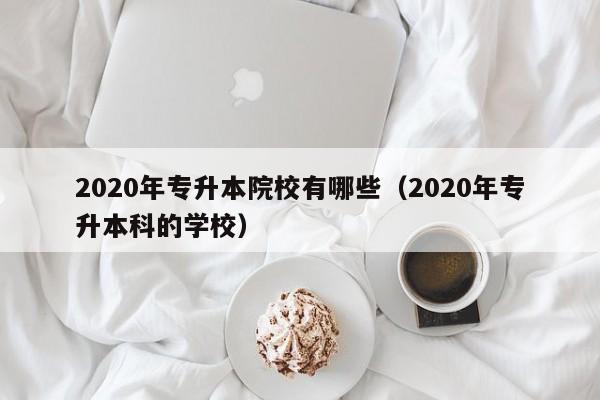 2020年专升本院校有哪些（2020年专升本科的学校）